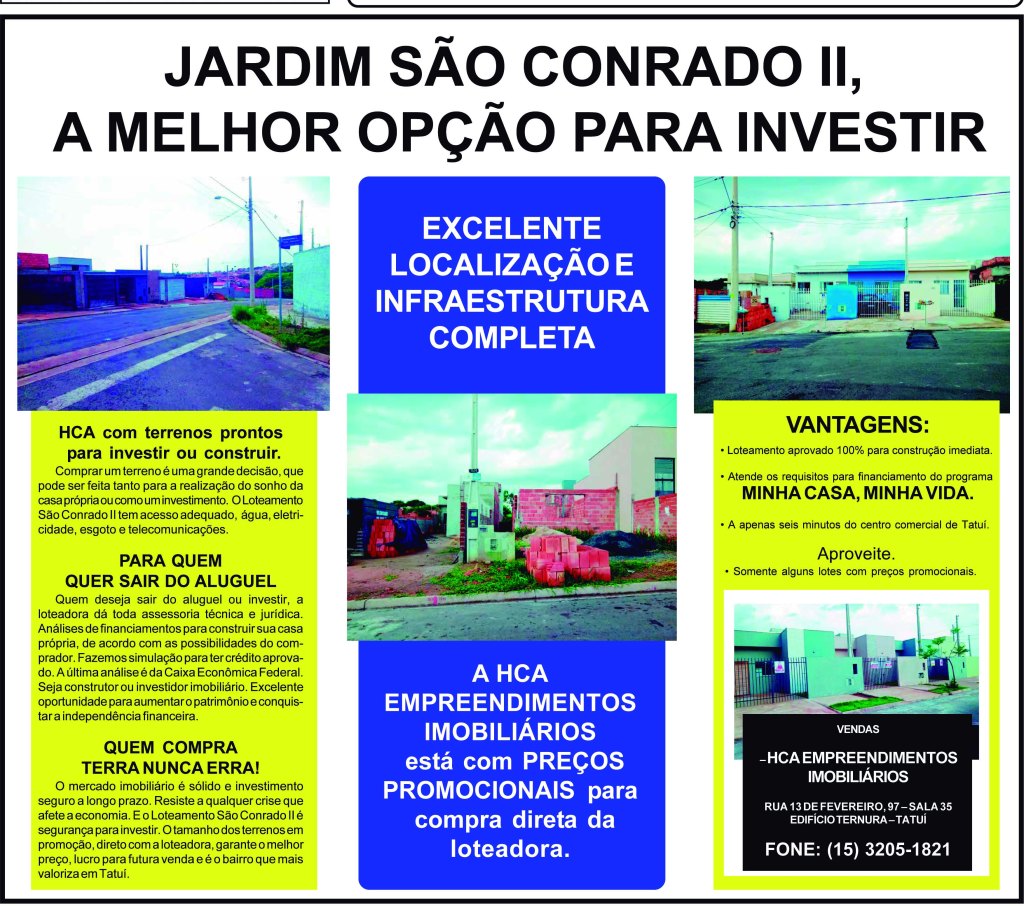 JARDIM SÃO CONRADO II,
A MELHOR OPÇÃO PARA INVESTIR

HCA com terrenos prontos para investir ou construir.

Comprar um terreno é uma grande decisão, que pode ser feita tanto para a realização do sonho da casa própria ou como um investimento. O Loteamento São Conrado II tem acesso adequado, água, eletricidade, esgoto e telecomunicações.

PARA QUEM QUER SAIR DO ALUGUEL

Quem deseja sair do aluguel ou investir, a loteadora dá toda assessoria técnica e jurídica. Análises de financiamentos para construir sua casa própria, de acordo com as possibilidades do comprador. Fazemos simulação para ter crédito aprovado. A última análise é da Caixa Econômica Federal. Seja construtor ou investidor imobiliário. Excelente oportunidade para aumentar o patrimônio e conquistar a independência financeira.

QUEM COMPRA TERRA NUNCA ERRA!

O mercado imobiliário é sólido e investimento seguro a longo prazo. Resiste a qualquer crise que afete a economia. E o Loteamento São Conrado II é segurança para investir. O tamanho dos terrenos em promoção, direto com a loteadora, garante o melhor preço, lucro para futura venda e é o bairro que mais valoriza em Tatuí.

EXCELENTE LOCALIZAÇÃO E INFRAESTRUTURA COMPLETA

A HCA EMPREENDIMENTOS IMOBILIÁRIOS está com PREÇOS PROMOCIONAIS para compra direta da loteadora.

VANTAGENS:

• Loteamento aprovado 100% para construção imediata.

• Atende os requisitos para financiamento do programa MINHA CASA, MINHA VIDA.

• A apenas seis minutos do centro comercial de Tatuí.

Aproveite.
• Somente alguns lotes com preços promocionais.

VENDAS

– HCA EMPREENDIMENTOS IMOBILIÁRIOS

RUA 13 DE FEVEREIRO, 97 – SALA 35
EDIFÍCIO TERNURA – TATUÍ

FONE: (15) 3205-1821